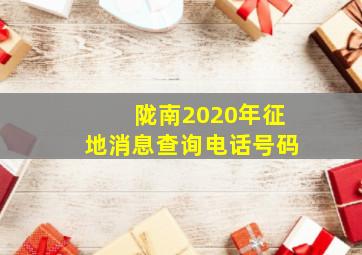 陇南2020年征地消息查询电话号码